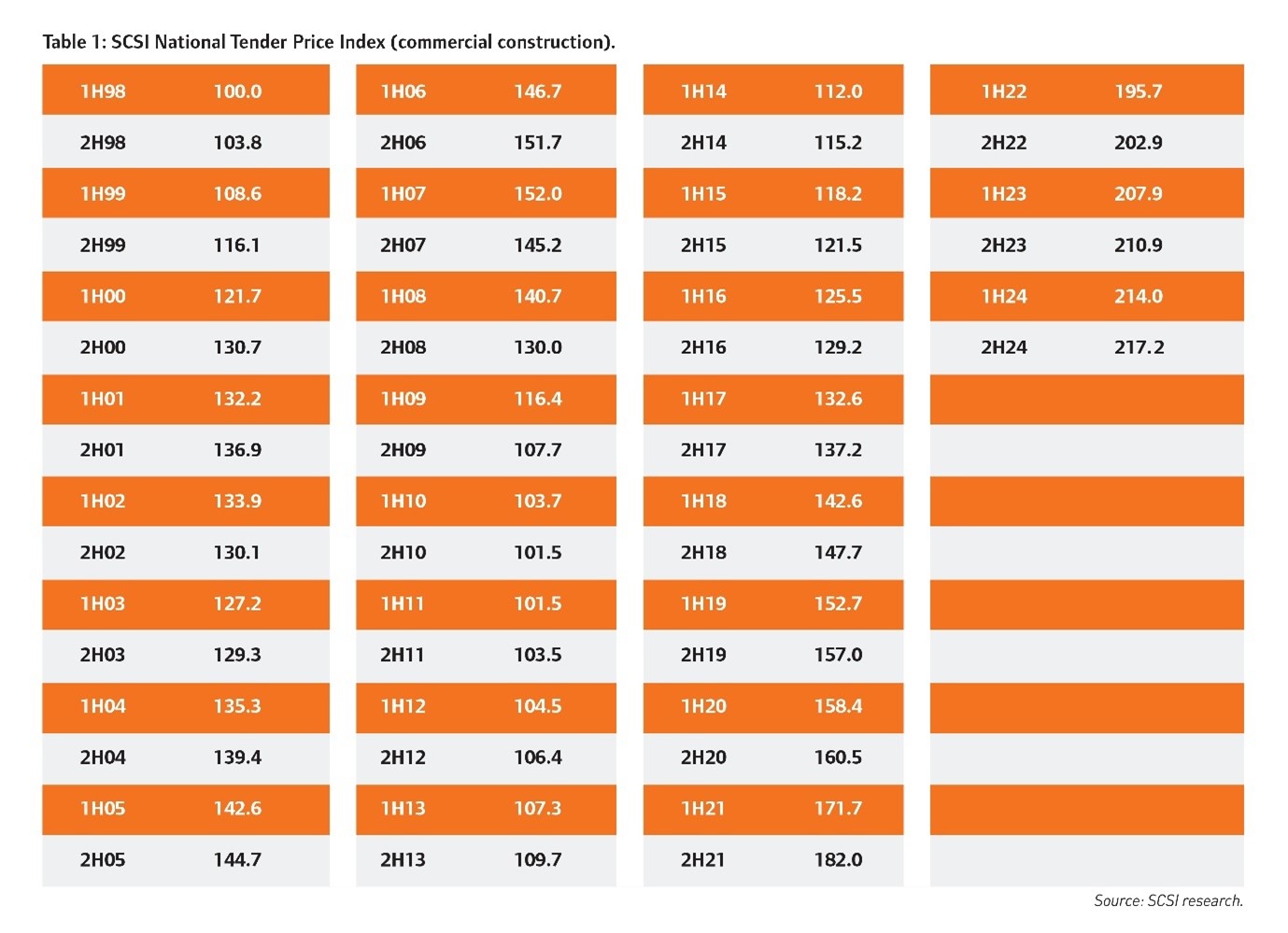 Table 1: SCSI National Tender Price Index (commercial construction).

| | |
|---|---|
| 1H98 | 100.0 |
| 2H98 | 103.8 |
| 1H99 | 108.6 |
| 2H99 | 116.1 |
| 1H00 | 121.7 |
| 2H00 | 130.7 |
| 1H01 | 132.2 |
| 2H01 | 136.9 |
| 1H02 | 133.9 |
| 2H02 | 130.1 |
| 1H03 | 127.2 |
| 2H03 | 129.3 |
| 1H04 | 135.3 |
| 2H04 | 139.4 |
| 1H05 | 142.6 |
| 2H05 | 144.7 |

| | |
|---|---|
| 1H06 | 146.7 |
| 2H06 | 151.7 |
| 1H07 | 152.0 |
| 2H07 | 145.2 |
| 1H08 | 140.7 |
| 2H08 | 130.0 |
| 1H09 | 116.4 |
| 2H09 | 107.7 |
| 1H10 | 103.7 |
| 2H10 | 101.5 |
| 1H11 | 101.5 |
| 2H11 | 103.5 |
| 1H12 | 104.5 |
| 2H12 | 106.4 |
| 1H13 | 107.3 |
| 2H13 | 109.7 |

| | |
|---|---|
| 1H14 | 112.0 |
| 2H14 | 115.2 |
| 1H15 | 118.2 |
| 2H15 | 121.5 |
| 1H16 | 125.5 |
| 2H16 | 129.2 |
| 1H17 | 132.6 |
| 2H17 | 137.2 |
| 1H18 | 142.6 |
| 2H18 | 147.7 |
| 1H19 | 152.7 |
| 2H19 | 157.0 |
| 1H20 | 158.4 |
| 2H20 | 160.5 |
| 1H21 | 171.7 |
| 2H21 | 182.0 |

| | |
|---|---|
| 1H22 | 195.7 |
| 2H22 | 202.9 |
| 1H23 | 207.9 |
| 2H23 | 210.9 |
| 1H24 | 214.0 |
| 2H24 | 217.2 |

Source: SCSI research.